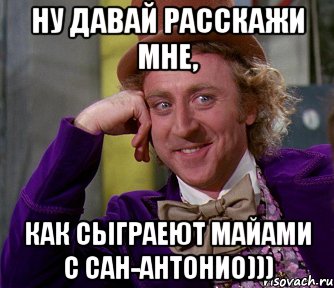 НУ ДАВАЙ РАССКАЖИ МНЕ,

КАК СЫГРАЕЮТ МАЙАМИ С САН-АНТОНИО)))

risovach.ru